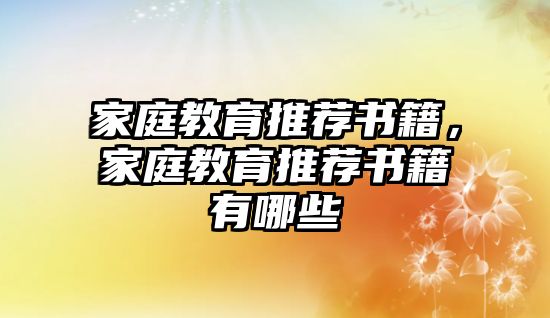 家庭教育推荐书籍，家庭教育推荐书籍有哪些